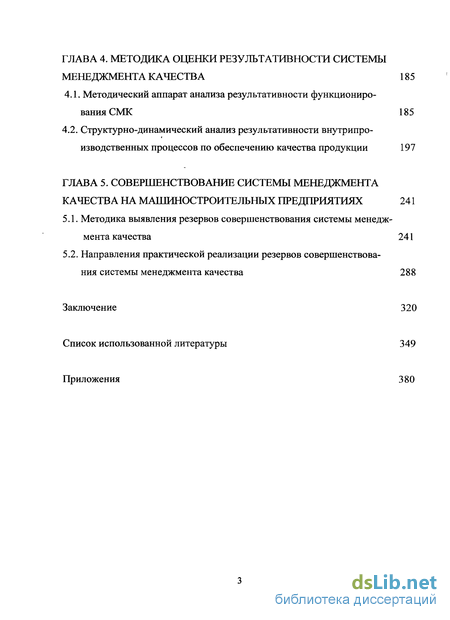 ГЛАВА 4. МЕТОДИКА ОЦЕНКИ РЕЗУЛЬТАТИВНОСТИ СИСТЕМЫ МЕНЕДЖМЕНТА КАЧЕСТВА 185

4.1. Методический аппарат анализа результативности функционирования СМК 185

4.2. Структурно-динамический анализ результативности внутрипроизводственных процессов по обеспечению качества продукции 197

ГЛАВА 5. СОВЕРШЕНСТВОВАНИЕ СИСТЕМЫ МЕНЕДЖМЕНТА КАЧЕСТВА НА МАШИНОСТРОИТЕЛЬНЫХ ПРЕДПРИЯТИЯХ 241

5.1. Методика выявления резервов совершенствования системы менеджмента качества 241

5.2. Направления практической реализации резервов совершенствования системы менеджмента качества 288

Заключение 320

Список использованной литературы 349

Приложения 380

3

dsLib.net
библиотека диссертаций